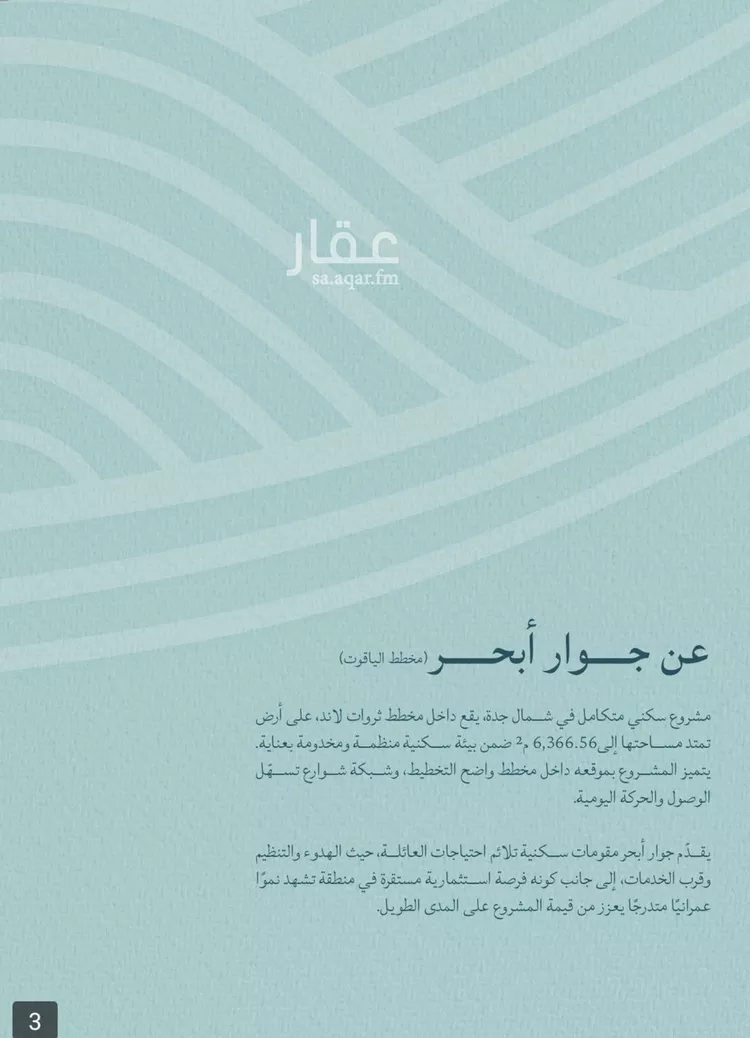 عقار
sa.aqar.fm

عن جوار أبحر (مخطط الياقوت)

مشروع سكني متكامل في شمال جدة، يقع داخل مخطط ثروات لاند، على أرض تمتد مساحتها إلى 6,366.56 م² ضمن بيئة سكنية منظمة ومخدومة بعناية.
يتميز المشروع بموقعه داخل مخطط واضح التخطيط، وشبكة شوارع تسهّل الوصول والحركة اليومية.

يقدّم جوار أبحر مقومات سكنية تلائم احتياجات العائلة، حيث الهدوء والتنظيم وقرب الخدمات، إلى جانب كونه فرصة استثمارية مستقرة في منطقة تشهد نموًا عمرانيًا متدرجًا يعزز من قيمة المشروع على المدى الطويل.

3